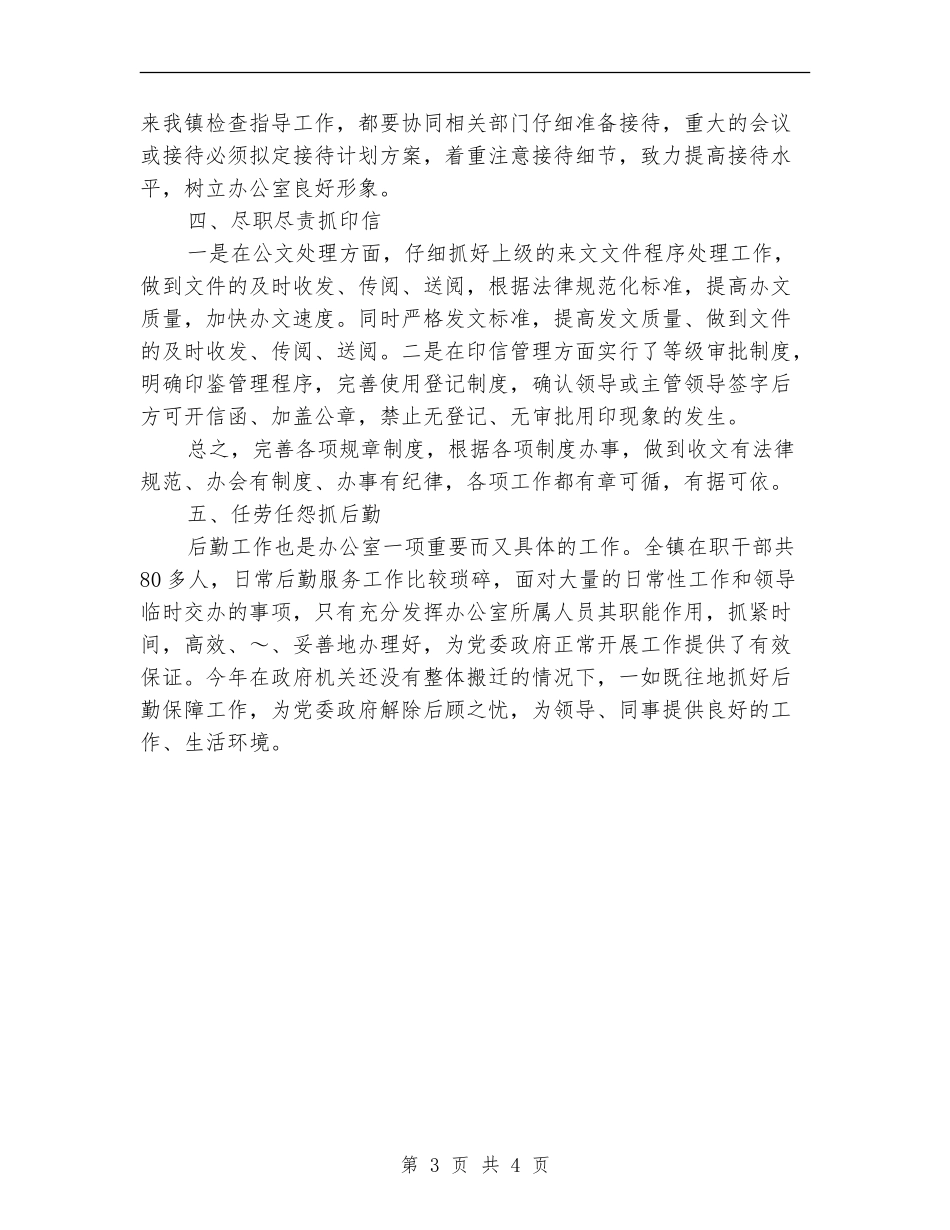 来我镇检查指导工作，都要协同相关部门仔细准备接待，重大的会议或接待必须拟定接待计划方案，着重注意接待细节，致力提高接待水平，树立办公室良好形象。

四、尽职尽责抓印信

一是在公文处理方面，仔细抓好上级的来文文件程序处理工作，做到文件的及时收发、传阅、送阅，根据法律规范化标准，提高办文质量，加快办文速度。同时严格发文标准，提高发文质量、做到文件的及时收发、传阅、送阅。二是在印信管理方面实行了等级审批制度，明确印鉴管理程序，完善使用登记制度，确认领导或主管领导签字后方可开信函、加盖公章，禁止无登记、无审批用印现象的发生。

总之，完善各项规章制度，根据各项制度办事，做到收文有法律规范、办会有制度、办事有纪律，各项工作都有章可循，有据可依。

五、任劳任怨抓后勤

后勤工作也是办公室一项重要而又具体的工作。全镇在职干部共80多人，日常后勤服务工作比较琐碎，面对大量的日常性工作和领导临时交办的事项，只有充分发挥办公室所属人员其职能作用，抓紧时间，高效、～、妥善地办理好，为党委政府正常开展工作提供了有效保证。今年在政府机关还没有整体搬迁的情况下，一如既往地抓好后勤保障工作，为党委政府解除后顾之忧，为领导、同事提供良好的工作、生活环境。

第 3 页 共 4 页